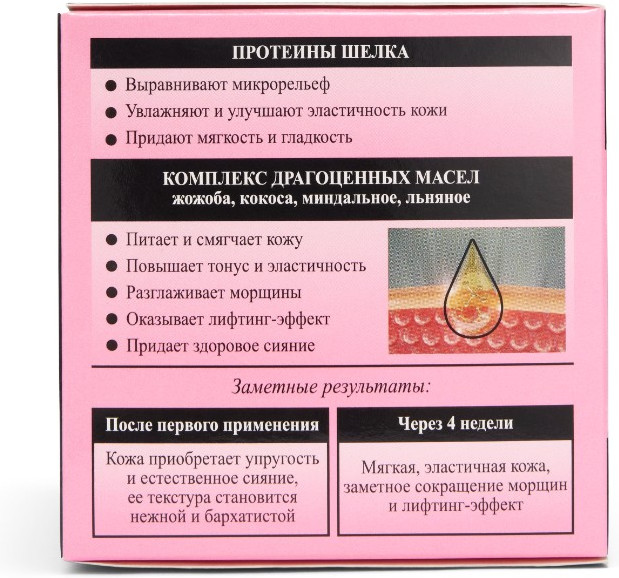 ПРОТЕИНЫ ШЕЛКА

• Выравнивают микрорельеф
• Увлажняют и улучшают эластичность кожи
• Придают мягкость и гладкость

КОМПЛЕКС ДРАГОЦЕННЫХ МАСЕЛ
жожоба, кокоса, миндальное, льняное

• Питает и смягчает кожу
• Повышает тонус и эластичность
• Разглаживает морщины
• Оказывает лифтинг-эффект
• Придает здоровое сияние

Заметные результаты:

После первого применения

Кожа приобретает упругость и естественное сияние, ее текстура становится нежной и бархатистой

Через 4 недели

Мягкая, эластичная кожа, заметное сокращение морщин и лифтинг-эффект